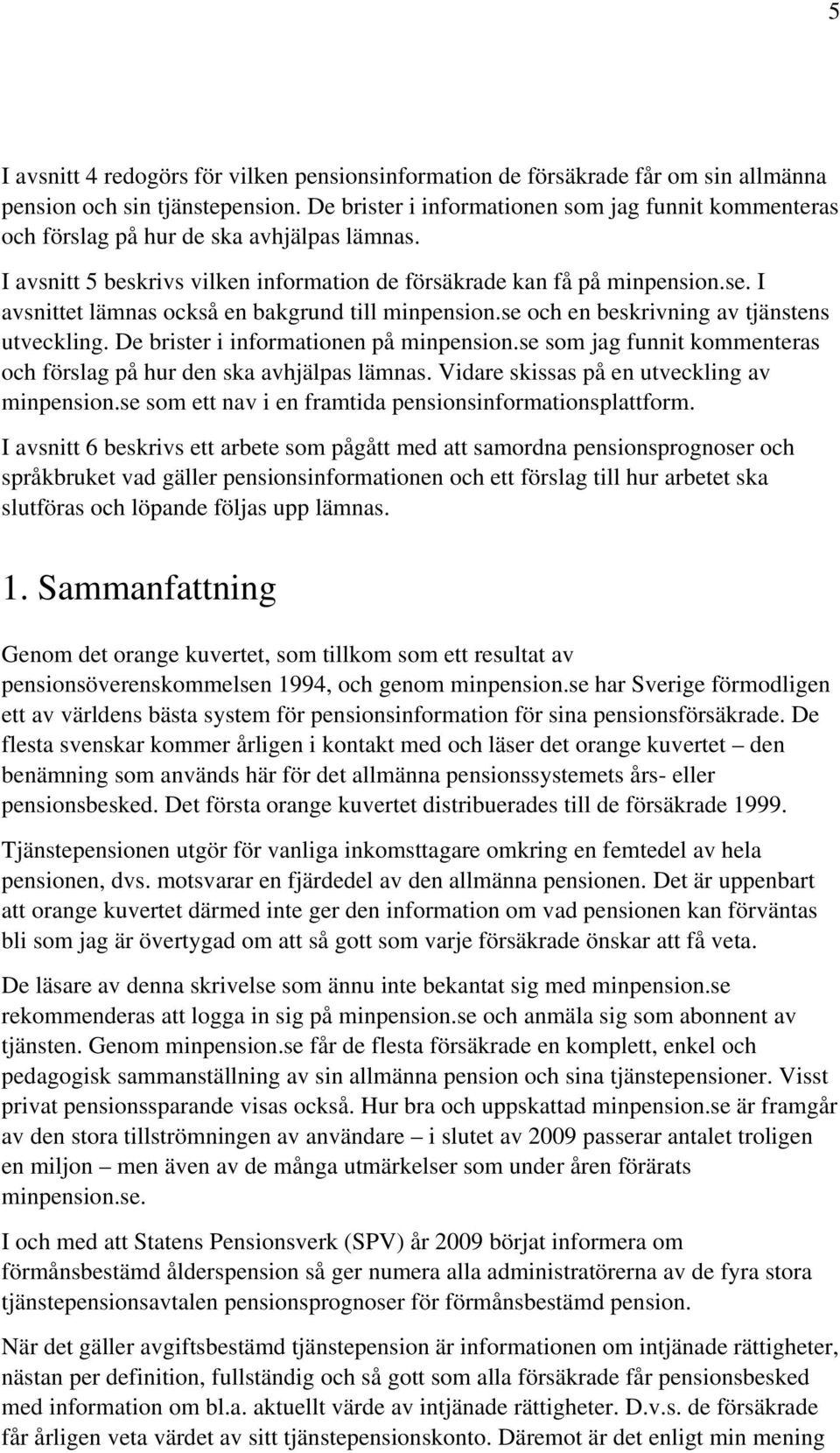 5

I avsnitt 4 redogörs för vilken pensionsinformation de försäkrade får om sin allmänna pension och sin tjänstepension. De brister i informationen som jag funnit kommenteras och förslag på hur de ska avhjälpas lämnas.

I avsnitt 5 beskrivs vilken information de försäkrade kan få på minpension.se. I avsnittet lämnas också en bakgrund till minpension.se och en beskrivning av tjänstens utveckling. De brister i informationen på minpension.se som jag funnit kommenteras och förslag på hur den ska avhjälpas lämnas. Vidare skissas på en utveckling av minpension.se som ett nav i en framtida pensionsinformationsplattform.

I avsnitt 6 beskrivs ett arbete som pågått med att samordna pensionsprognoser och språkbruket vad gäller pensionsinformationen och ett förslag till hur arbetet ska slutföras och löpande följas upp lämnas.

1. Sammanfattning

Genom det orange kuvertet, som tillkom som ett resultat av pensionsöverenskommelsen 1994, och genom minpension.se har Sverige förmodligen ett av världens bästa system för pensionsinformation för sina pensionsförsäkrade. De flesta svenskar kommer årligen i kontakt med och läser det orange kuvertet – den benämning som används här för det allmänna pensionssystemets års- eller pensionsbesked. Det första orange kuvertet distribuerades till de försäkrade 1999.

Tjänstepensionen utgör för vanliga inkomsttagare omkring en femtedel av hela pensionen, dvs. motsvarar en fjärdedel av den allmänna pensionen. Det är uppenbart att orange kuvertet därmed inte ger den information om vad pensionen kan förväntas bli som jag är övertygad om att så gott som varje försäkrade önskar att få veta.

De läsare av denna skrivelse som ännu inte bekantat sig med minpension.se rekommenderas att logga in sig på minpension.se och anmäla sig som abonnent av tjänsten. Genom minpension.se får de flesta försäkrade en komplett, enkel och pedagogisk sammanställning av sin allmänna pension och sina tjänstepensioner. Visst privat pensionssparande visas också. Hur bra och uppskattad minpension.se är framgår av den stora tillströmningen av användare – i slutet av 2009 passerar antalet troligen en miljon – men även av de många utmärkelser som under åren förärats minpension.se.

I och med att Statens Pensionsverk (SPV) år 2009 börjat informera om förmånsbestämd ålderspension så ger numera alla administratörerna av de fyra stora tjänstepensionsavtalen pensionsprognoser för förmånsbestämd pension.

När det gäller avgiftsbestämd tjänstepension är informationen om intjänade rättigheter, nästan per definition, fullständig och så gott som alla försäkrade får pensionsbesked med information om bl.a. aktuellt värde av intjänade rättigheter. D.v.s. de försäkrade får årligen veta värdet av sitt tjänstepensionskonto. Däremot är det enligt min mening